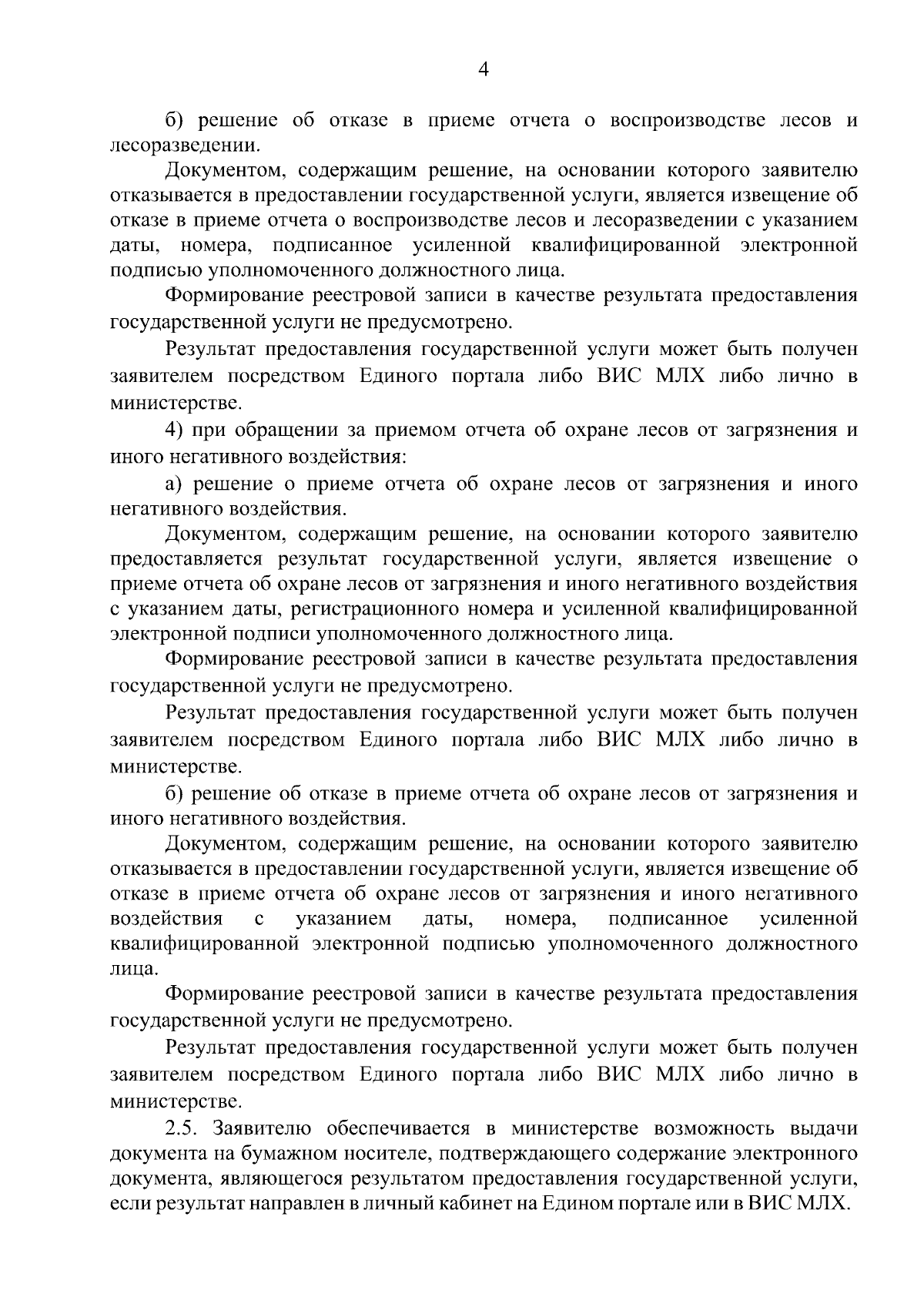 4

б) решение об отказе в приеме отчета о воспроизводстве лесов и лесоразведении.

Документом, содержащим решение, на основании которого заявителю отказывается в предоставлении государственной услуги, является извещение об отказе в приеме отчета о воспроизводстве лесов и лесоразведении с указанием даты, номера, подписанное усиленной квалифицированной электронной подписью уполномоченного должностного лица.

Формирование реестровой записи в качестве результата предоставления государственной услуги не предусмотрено.

Результат предоставления государственной услуги может быть получен заявителем посредством Единого портала либо ВИС МЛХ либо лично в министерстве.

4) при обращении за приемом отчета об охране лесов от загрязнения и иного негативного воздействия:

а) решение о приеме отчета об охране лесов от загрязнения и иного негативного воздействия.

Документом, содержащим решение, на основании которого заявителю предоставляется результат государственной услуги, является извещение о приеме отчета об охране лесов от загрязнения и иного негативного воздействия с указанием даты, регистрационного номера и усиленной квалифицированной электронной подписи уполномоченного должностного лица.

Формирование реестровой записи в качестве результата предоставления государственной услуги не предусмотрено.

Результат предоставления государственной услуги может быть получен заявителем посредством Единого портала либо ВИС МЛХ либо лично в министерстве.

б) решение об отказе в приеме отчета об охране лесов от загрязнения и иного негативного воздействия.

Документом, содержащим решение, на основании которого заявителю отказывается в предоставлении государственной услуги, является извещение об отказе в приеме отчета об охране лесов от загрязнения и иного негативного воздействия с указанием даты, номера, подписанное усиленной квалифицированной электронной подписью уполномоченного должностного лица.

Формирование реестровой записи в качестве результата предоставления государственной услуги не предусмотрено.

Результат предоставления государственной услуги может быть получен заявителем посредством Единого портала либо ВИС МЛХ либо лично в министерстве.

2.5. Заявителю обеспечивается в министерстве возможность выдачи документа на бумажном носителе, подтверждающего содержание электронного документа, являющегося результатом предоставления государственной услуги, если результат направлен в личный кабинет на Едином портале или в ВИС МЛХ.